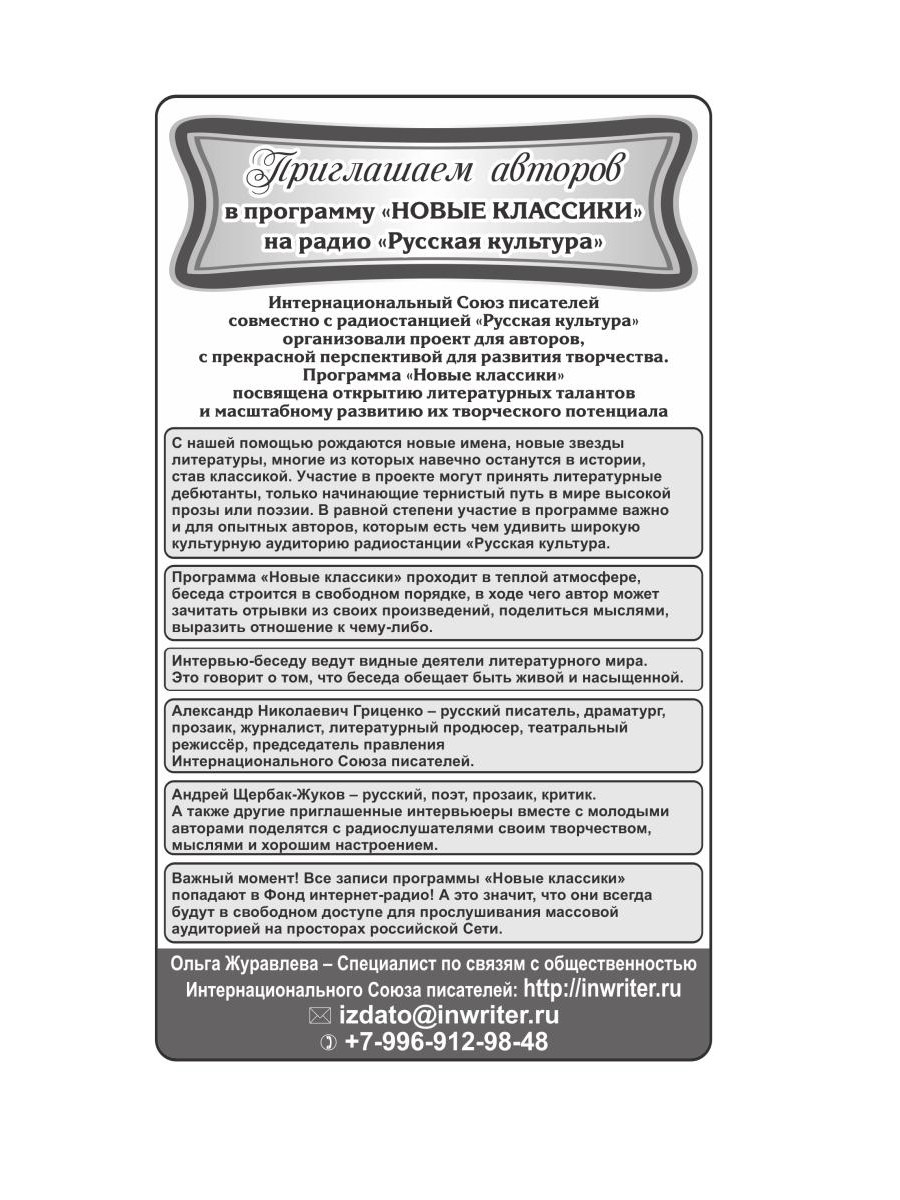 Приглашаем авторов
в программу «НОВЫЕ КЛАССИКИ»
на радио «Русская культура»

Интернациональный Союз писателей совместно с радиостанцией «Русская культура» организовали проект для авторов, с прекрасной перспективой для развития творчества. Программа «Новые классики» посвящена открытию литературных талантов и масштабному развитию их творческого потенциала

С нашей помощью рождаются новые имена, новые звезды литературы, многие из которых навечно останутся в истории, став классикой. Участие в проекте могут принять литературные дебютанты, только начинающие тернистый путь в мире высокой прозы или поэзии. В равной степени участие в программе важно и для опытных авторов, которым есть чем удивить широкую культурную аудиторию радиостанции «Русская культура.

Программа «Новые классики» проходит в теплой атмосфере, беседа строится в свободном порядке, в ходе чего автор может зачитать отрывки из своих произведений, поделиться мыслями, выразить отношение к чему-либо.

Интервью-беседу ведут видные деятели литературного мира. Это говорит о том, что беседа обещает быть живой и насыщенной.

Александр Николаевич Гриценко – русский писатель, драматург, прозаик, журналист, литературный продюсер, театральный режиссёр, председатель правления Интернационального Союза писателей.

Андрей Щербак-Жуков – русский, поэт, прозаик, критик. А также другие приглашенные интервьюеры вместе с молодыми авторами поделятся с радиослушателями своим творчеством, мыслями и хорошим настроением.

Важный момент! Все записи программы «Новые классики» попадают в Фонд интернет-радио! А это значит, что они всегда будут в свободном доступе для прослушивания массовой аудиторией на просторах российской Сети.

Ольга Журавлева – Специалист по связям с общественностью Интернационального Союза писателей: http://inwriter.ru
izdato@inwriter.ru
+7-996-912-98-48